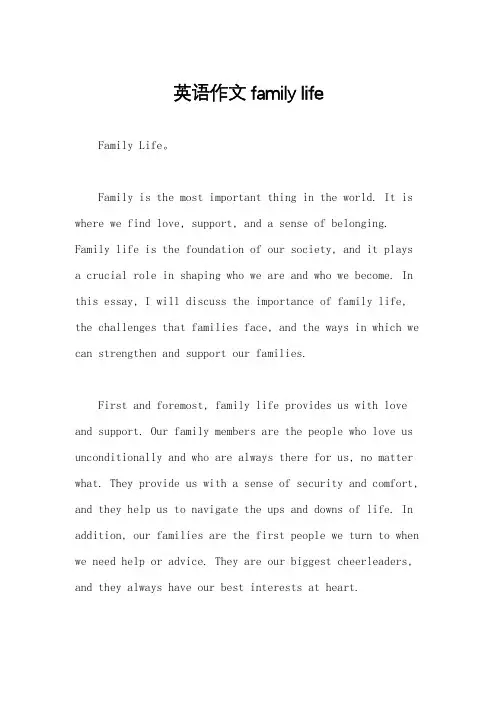 英语作文 family life

Family Life。

Family is the most important thing in the world. It is where we find love, support, and a sense of belonging. Family life is the foundation of our society, and it plays a crucial role in shaping who we are and who we become. In this essay, I will discuss the importance of family life, the challenges that families face, and the ways in which we can strengthen and support our families.

First and foremost, family life provides us with love and support. Our family members are the people who love us unconditionally and who are always there for us, no matter what. They provide us with a sense of security and comfort, and they help us to navigate the ups and downs of life. In addition, our families are the first people we turn to when we need help or advice. They are our biggest cheerleaders, and they always have our best interests at heart.